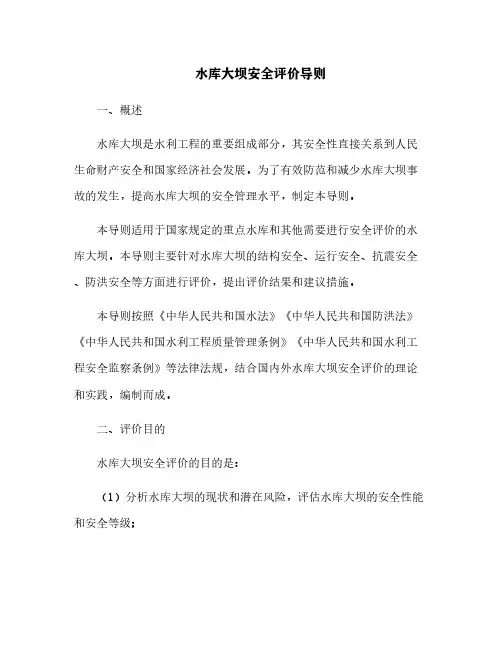 水库大坝安全评价导则

一、概述

水库大坝是水利工程的重要组成部分，其安全性直接关系到人民生命财产安全和国家经济社会发展。为了有效防范和减少水库大坝事故的发生，提高水库大坝的安全管理水平，制定本导则。

本导则适用于国家规定的重点水库和其他需要进行安全评价的水库大坝。本导则主要针对水库大坝的结构安全、运行安全、抗震安全、防洪安全等方面进行评价，提出评价结果和建议措施。

本导则按照《中华人民共和国水法》《中华人民共和国防洪法》《中华人民共和国水利工程质量管理条例》《中华人民共和国水利工程安全监察条例》等法律法规，结合国内外水库大坝安全评价的理论和实践，编制而成。

二、评价目的

水库大坝安全评价的目的是：

（1）分析水库大坝的现状和潜在风险，评估水库大坝的安全性能和安全等级；